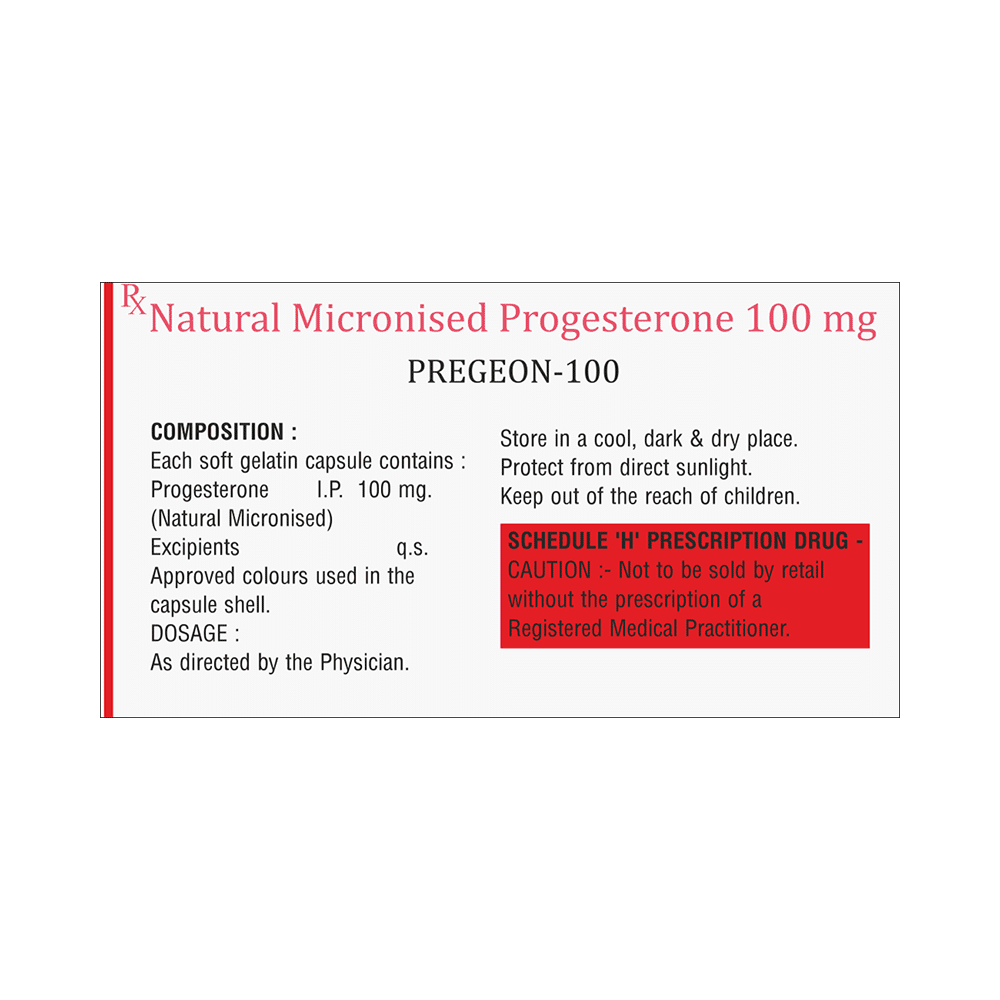 Rx Natural Micronised Progesterone 100 mg

PREGEON-100

COMPOSITION :
Each soft gelatin capsule contains :
Progesterone I.P. 100 mg.
(Natural Micronised)
Excipients q.s.
Approved colours used in the capsule shell.
DOSAGE :
As directed by the Physician.

Store in a cool, dark & dry place.
Protect from direct sunlight.
Keep out of the reach of children.

SCHEDULE 'H' PRESCRIPTION DRUG - CAUTION :- Not to be sold by retail without the prescription of a Registered Medical Practitioner.